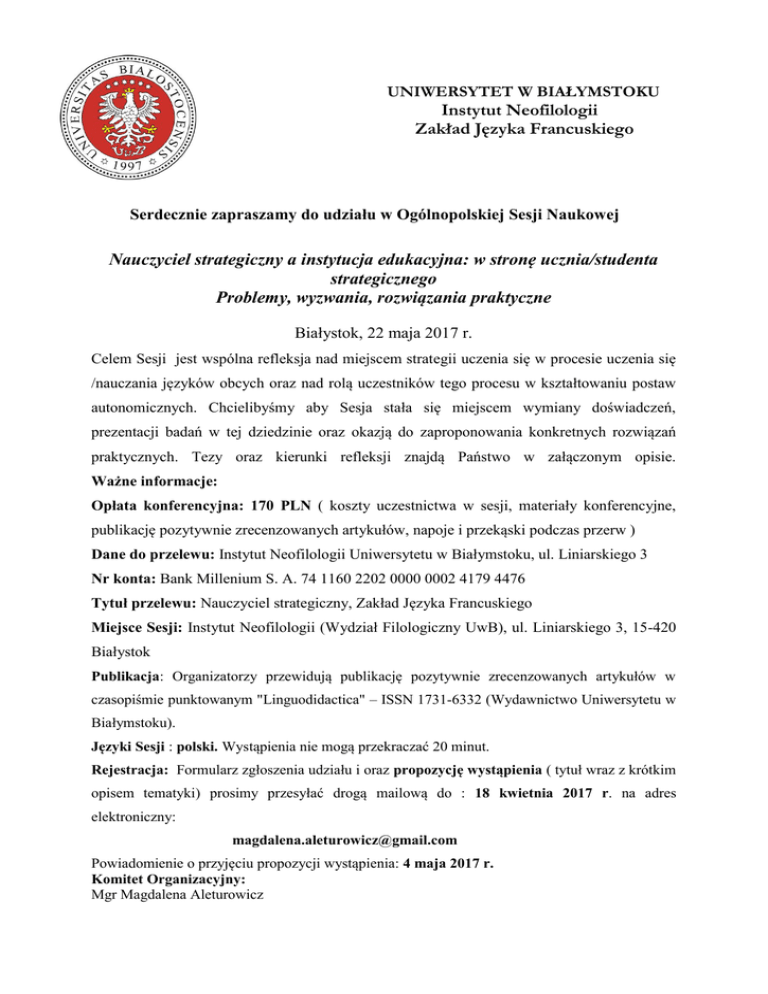 UNIVERSITAS BIALOSTOCENSIS 1997

UNIWERSYTET W BIAŁYMSTOKU
Instytut Neofilologii
Zakład Języka Francuskiego

Serdecznie zapraszamy do udziału w Ogólnopolskiej Sesji Naukowej

Nauczyciel strategiczny a instytucja edukacyjna: w stronę ucznia/studenta strategicznego
Problemy, wyzwania, rozwiązania praktyczne

Białystok, 22 maja 2017 r.

Celem Sesji jest wspólna refleksja nad miejscem strategii uczenia się w procesie uczenia się /nauczania języków obcych oraz nad rolą uczestników tego procesu w kształtowaniu postaw autonomicznych. Chcielibyśmy aby Sesja stała się miejscem wymiany doświadczeń, prezentacji badań w tej dziedzinie oraz okazją do zaproponowania konkretnych rozwiązań praktycznych. Tezy oraz kierunki refleksji znajdą Państwo w załączonym opisie.
Ważne informacje:
Opłata konferencyjna: 170 PLN ( koszty uczestnictwa w sesji, materiały konferencyjne, publikację pozytywnie zrecenzowanych artykułów, napoje i przekąski podczas przerw )
Dane do przelewu: Instytut Neofilologii Uniwersytetu w Białymstoku, ul. Liniarskiego 3
Nr konta: Bank Millenium S. A. 74 1160 2202 0000 0002 4179 4476
Tytuł przelewu: Nauczyciel strategiczny, Zakład Języka Francuskiego
Miejsce Sesji: Instytut Neofilologii (Wydział Filologiczny UwB), ul. Liniarskiego 3, 15-420 Białystok
Publikacja: Organizatorzy przewidują publikację pozytywnie zrecenzowanych artykułów w czasopiśmie punktowanym "Linguodidactica" – ISSN 1731-6332 (Wydawnictwo Uniwersytetu w Białymstoku).
Języki Sesji : polski. Wystąpienia nie mogą przekraczać 20 minut.
Rejestracja: Formularz zgłoszenia udziału i oraz propozycję wystąpienia ( tytuł wraz z krótkim opisem tematyki) prosimy przesyłać drogą mailową do : 18 kwietnia 2017 r. na adres elektroniczny:
magdalena.aleturowicz@gmail.com
Powiadomienie o przyjęciu propozycji wystąpienia: 4 maja 2017 r.
Komitet Organizacyjny:
Mgr Magdalena Aleturowicz